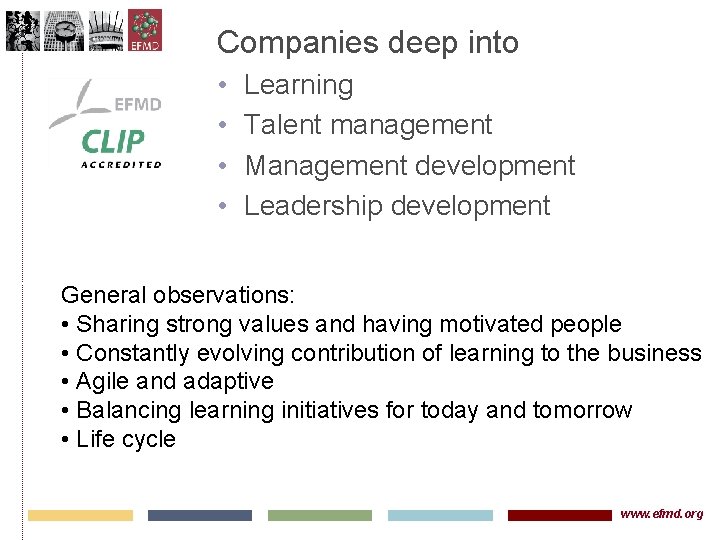 EFMD

EFMD
CLIP
ACCREDITED

Companies deep into
• Learning
• Talent management
• Management development
• Leadership development

General observations:
• Sharing strong values and having motivated people
• Constantly evolving contribution of learning to the business
• Agile and adaptive
• Balancing learning initiatives for today and tomorrow
• Life cycle

www.efmd.org